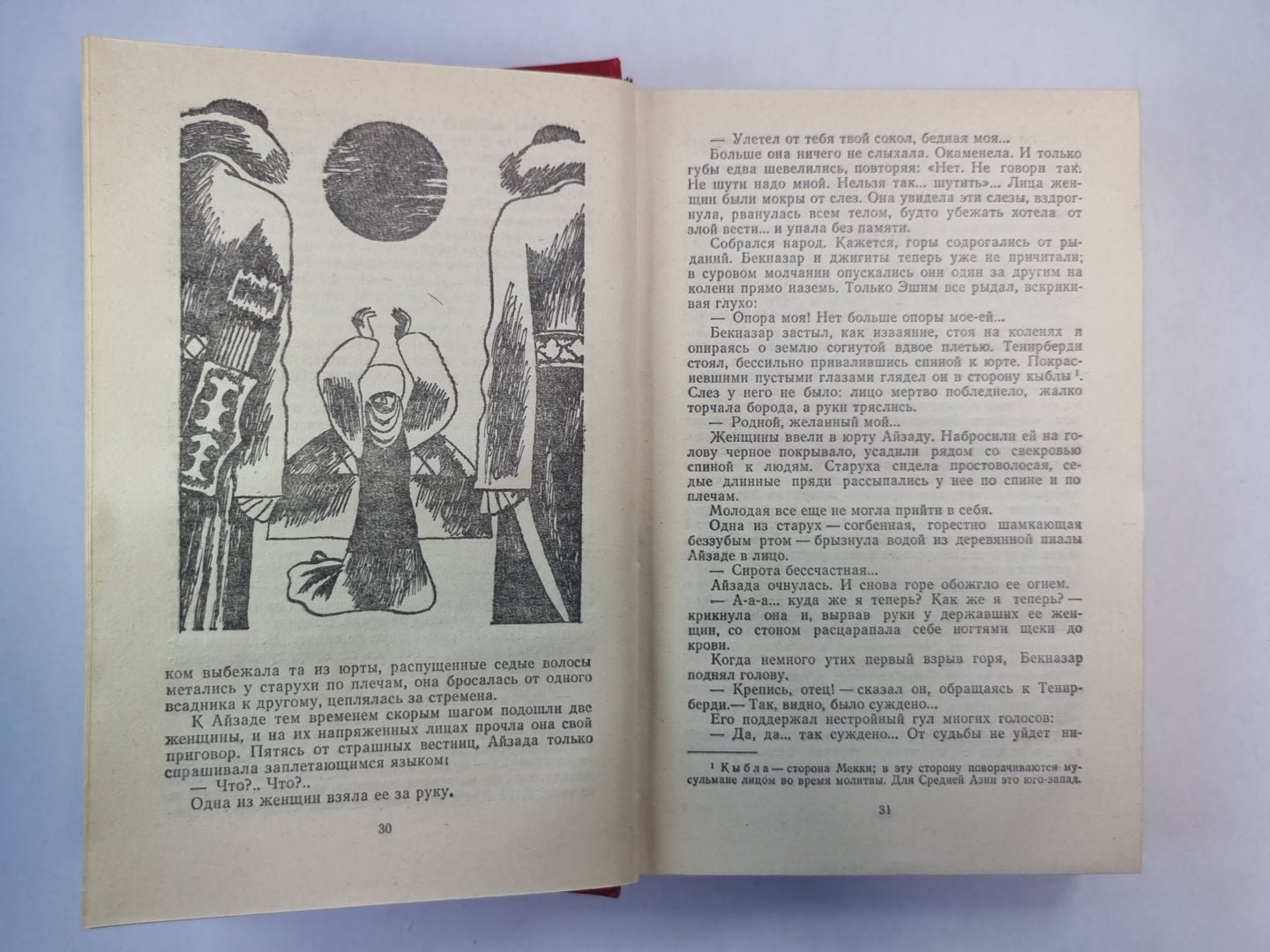 ком выбежала та из юрты, распущенные седые волосы метались у старухи по плечам, она бросалась от одного всадника к другому, цеплялась за стремена.

К Айзаде тем временем скорым шагом подошли две женщины, и на их напряженных лицах прочла она свой приговор. Пятясь от страшных вестниц, Айзада только спрашивала заплетающимся языком:

— Что?.. Что?..

Одна из женщин взяла ее за руку.

30

— Улетел от тебя твой сокол, бедная моя...

Больше она ничего не слыхала. Окаменела. И только губы едва шевелились, повторяя: «Нет. Не говори так. Не шути надо мной. Нельзя так... шутить»... Лица женщин были мокры от слез. Она увидела эти слезы, вздрогнула, рванулась всем телом, будто убежать хотела от злой вести... и упала без памяти.

Собрался народ. Кажется, горы содрогались от рыданий. Бекназар и джигиты теперь уже не причитали; в суровом молчании опускались они один за другим на колени прямо наземь. Только Эшим все рыдал, вскрикивая глухо:

— Опора моя! Нет больше опоры мое-ей...

Бекназар застыл, как изваяние, стоя на коленях и опираясь о землю согнутой вдвое плетью. Тенирберди стоял, бессильно привалившись спиной к юрте. Покрасневшими пустыми глазами глядел он в сторону кыблы $^1$. Слез у него не было: лицо мертво побледнело, жалко торчала борода, а руки тряслись.

— Родной, желанный мой...

Женщины ввели в юрту Айзаду. Набросили ей на голову черное покрывало, усадили рядом со свекровью спиной к людям. Старуха сидела простоволосая, седые длинные пряди рассыпались у нее по спине и по плечам.

Молодая все еще не могла прийти в себя.

Одна из старух — согбенная, горестно шамкающая беззубым ртом — брызнула водой из деревянной пиалы Айзаде в лицо.

— Сирота бессчастная...

Айзада очнулась. И снова горе обожгло ее огнем.

— А-а-а... куда же я теперь? Как же я теперь? — крикнула она и, вырвав руки у державших ее женщин, со стоном расцарапала себе ногтями щеки до крови.

Когда немного утих первый взрыв горя, Бекназар поднял голову.

— Крепись, отец! — сказал он, обращаясь к Тенирберди.— Так, видно, было суждено...

Его поддержал нестройный гул многих голосов:

— Да, да... так суждено... От судьбы не уйдет ни-

$^1$ Кыбла — сторона Мекки; в эту сторону поворачиваются мусульмане лицом во время молитвы. Для Средней Азии это юго-запад.

31